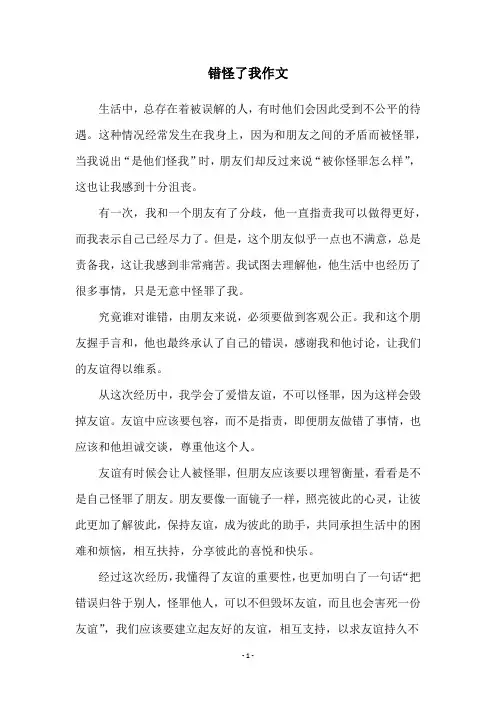 错怪了我作文

生活中，总存在着被误解的人，有时他们会因此受到不公平的待遇。这种情况经常发生在我身上，因为和朋友之间的矛盾而被怪罪，当我说出“是他们怪我”时，朋友们却反过来说“被你怪罪怎么样”，这也让我感到十分沮丧。

有一次，我和一个朋友有了分歧，他一直指责我可以做得更好，而我表示自己已经尽力了。但是，这个朋友似乎一点也不满意，总是责备我，这让我感到非常痛苦。我试图去理解他，他生活中也经历了很多事情，只是无意中怪罪了我。

究竟谁对谁错，由朋友来说，必须要做到客观公正。我和这个朋友握手言和，他也最终承认了自己的错误，感谢我和他讨论，让我们的友谊得以维系。

从这次经历中，我学会了爱惜友谊，不可以怪罪，因为这样会毁掉友谊。友谊中应该要包容，而不是指责，即便朋友做错了事情，也应该和他坦诚交谈，尊重他这个人。

友谊有时候会让人被怪罪，但朋友应该要以理智衡量，看看是不是自己怪罪了朋友。朋友要像一面镜子一样，照亮彼此的心灵，让彼此更加了解彼此，保持友谊，成为彼此的助手，共同承担生活中的困难和烦恼，相互扶持，分享彼此的喜悦和快乐。

经过这次经历，我懂得了友谊的重要性，也更加明白了一句话“把错误归咎于别人，怪罪他人，可以不但毁坏友谊，而且也会害死一份友谊”，我们应该要建立起友好的友谊，相互支持，以求友谊持久不

- 1 -